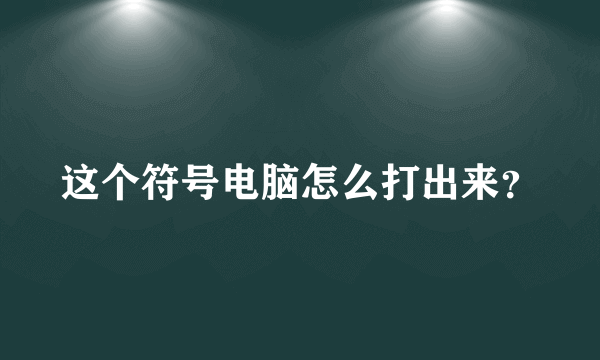 这个符号电脑怎么打出来?